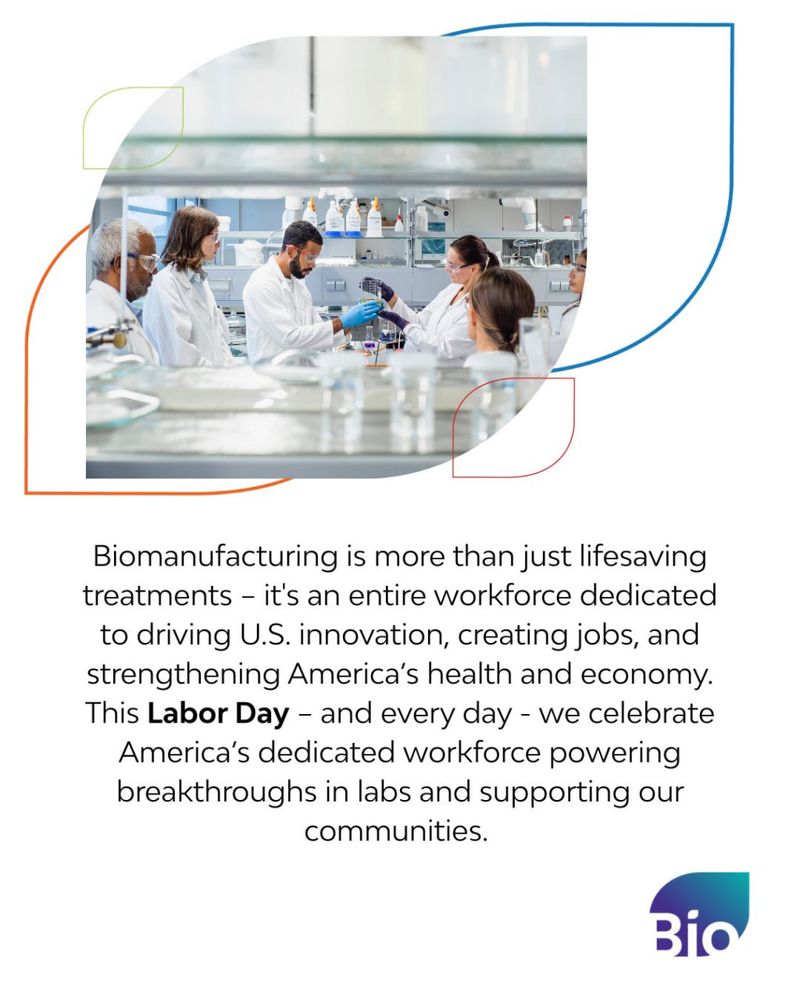 Biomanufacturing is more than just lifesaving treatments – it's an entire workforce dedicated to driving U.S. innovation, creating jobs, and strengthening America's health and economy. This Labor Day – and every day - we celebrate America's dedicated workforce powering breakthroughs in labs and supporting our communities.

Bio